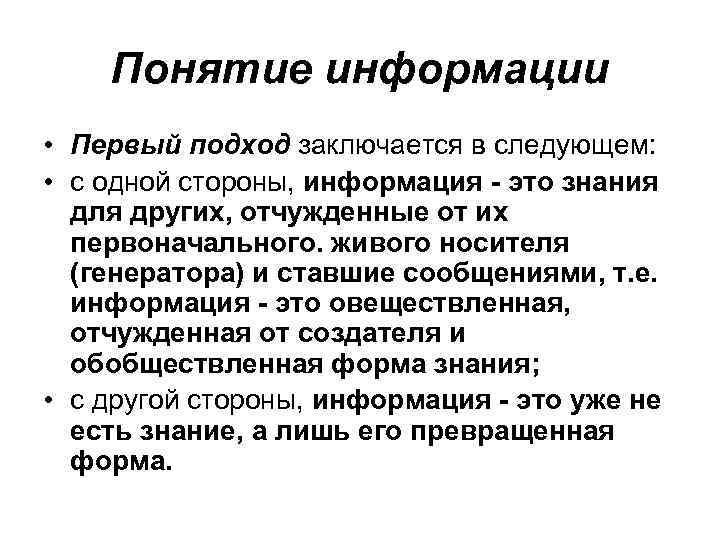 Понятие информации

• Первый подход заключается в следующем:

• с одной стороны, информация - это знания для других, отчужденные от их первоначального. живого носителя (генератора) и ставшие сообщениями, т.е. информация - это овеществленная, отчужденная от создателя и обобществленная форма знания;

• с другой стороны, информация - это уже не есть знание, а лишь его превращенная форма.